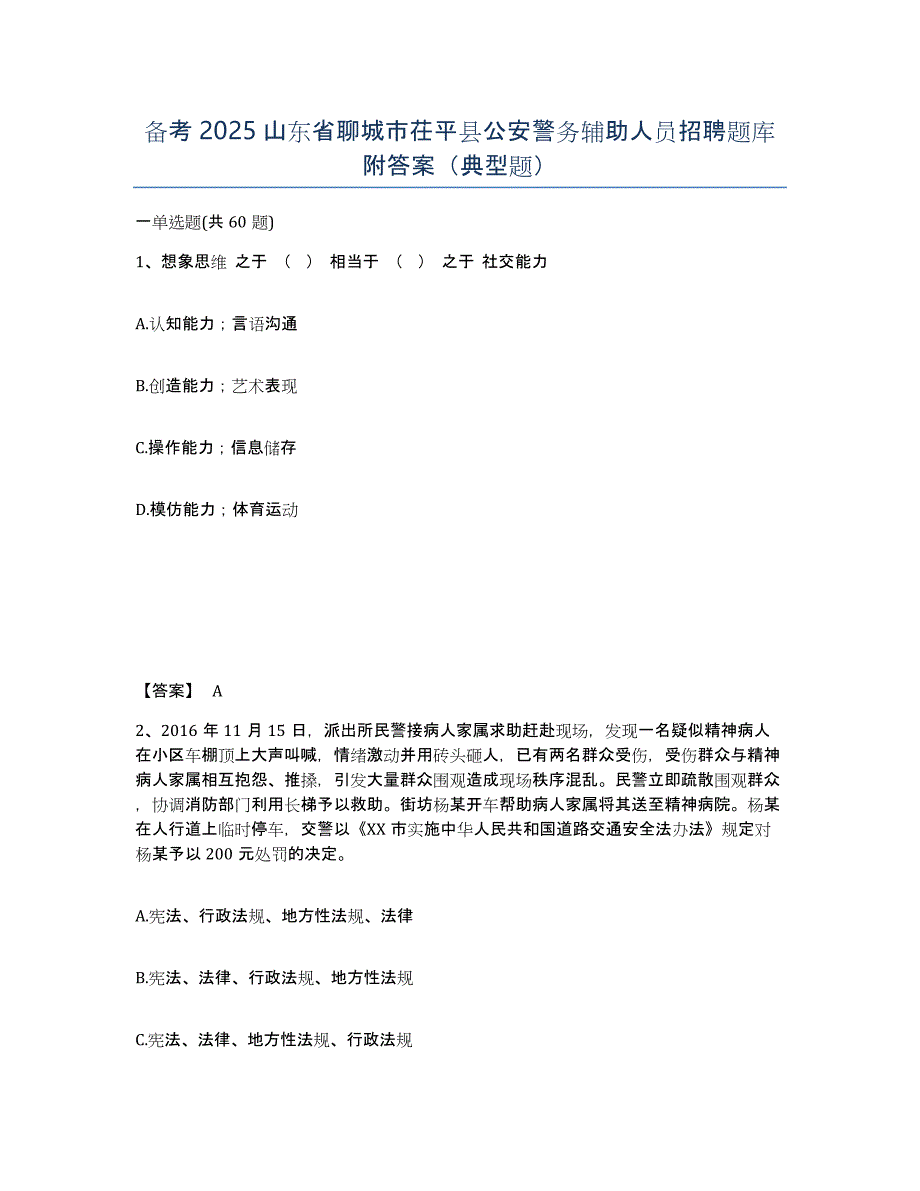 备考 2025 山东省聊城市茌平县公安警务辅助人员招聘题库附答案（典型题）

一单选题(共 60 题)

1、想象思维 之于 （ ） 相当于 （ ） 之于 社交能力

A.认知能力；言语沟通

B.创造能力；艺术表现

C.操作能力；信息储存

D.模仿能力；体育运动

【答案】 A

2、2016 年 11 月 15 日，派出所民警接病人家属求助赶赴现场，发现一名疑似精神病人在小区车棚顶上大声叫喊，情绪激动并用砖头砸人，已有两名群众受伤，受伤群众与精神病人家属相互抱怨、推搡，引发大量群众围观造成现场秩序混乱。民警立即疏散围观群众，协调消防部门利用长梯予以救助。街坊杨某开车帮助病人家属将其送至精神病院。杨某在人行道上临时停车，交警以《XX 市实施中华人民共和国道路交通安全法办法》规定对杨某予以 200 元处罚的决定。

A.宪法、行政法规、地方性法规、法律

B.宪法、法律、行政法规、地方性法规

C.宪法、法律、地方性法规、行政法规